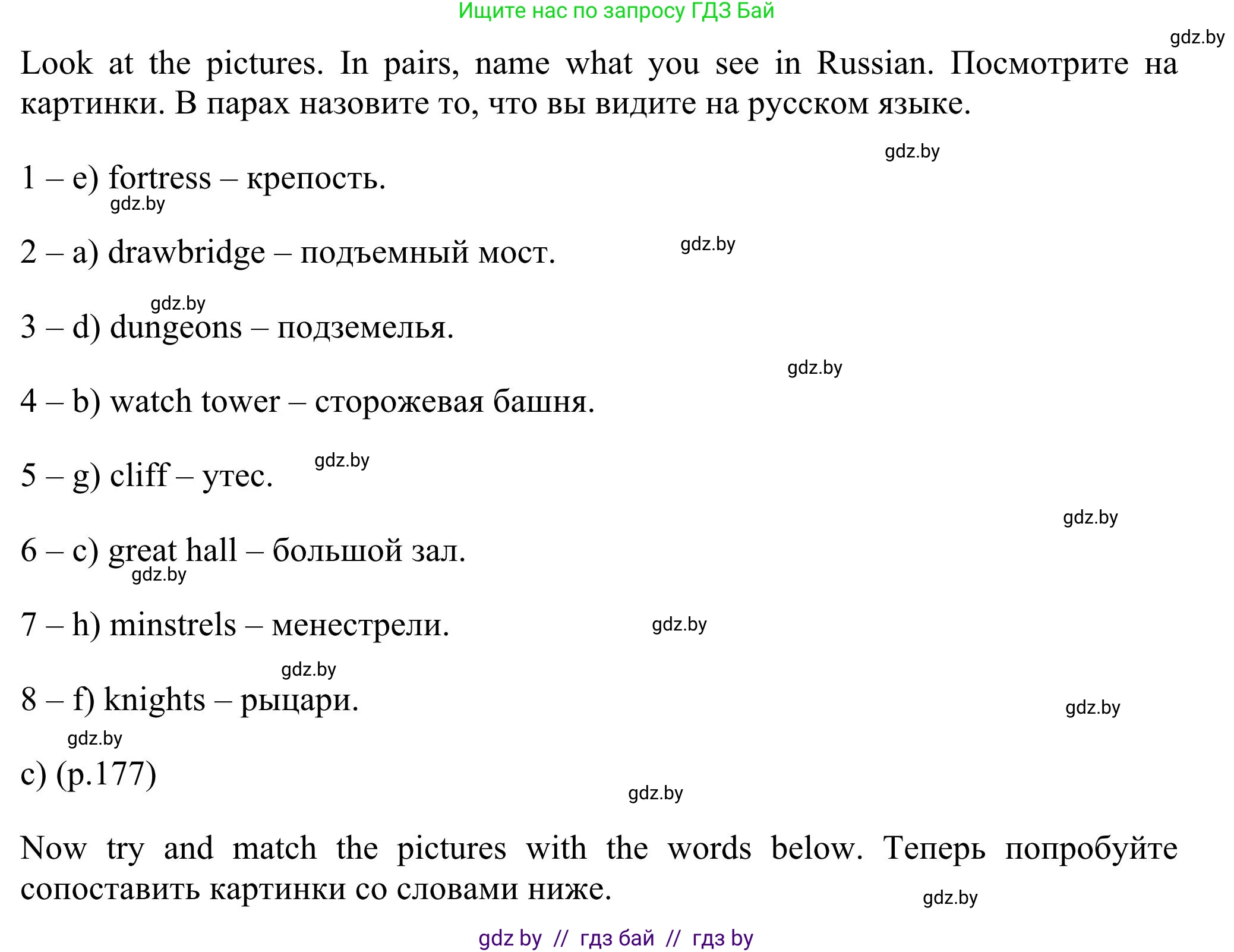 Ищите нас по запросу ГДЗ Бай

gdz.by

Look at the pictures. In pairs, name what you see in Russian. Посмотрите на картинки. В парах назовите то, что вы видите на русском языке.

gdz.by

1 – e) fortress – крепость.

gdz.by

2 – a) drawbridge – подъемный мост.

gdz.by

gdz.by

3 – d) dungeons – подземелья.

gdz.by

4 – b) watch tower – сторожевая башня.

5 – g) cliff – утес.

gdz.by

gdz.by

6 – c) great hall – большой зал.

gdz.by

7 – h) minstrels – менестрели.

gdz.by

gdz.by

8 – f) knights – рыцари.

gdz.by

gdz.by

c) (p.177)

gdz.by

Now try and match the pictures with the words below. Теперь попробуйте сопоставить картинки со словами ниже.

gdz.by

gdz by // гдз бай // гдз by